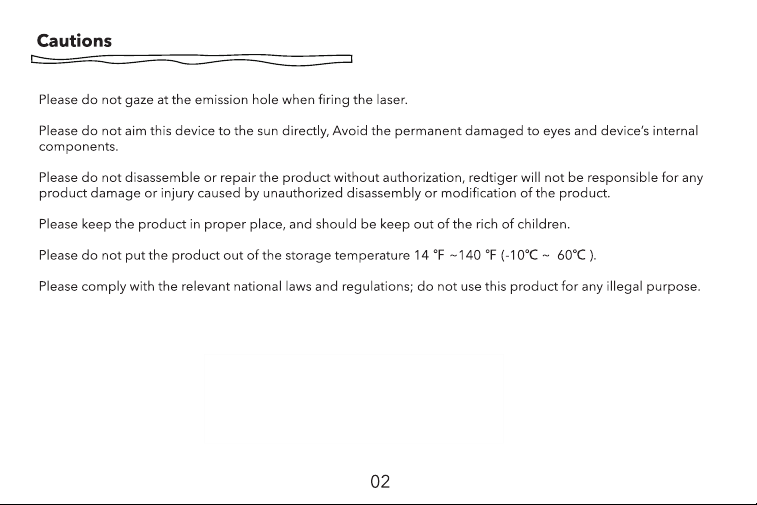 Cautions

Please do not gaze at the emission hole when firing the laser.

Please do not aim this device to the sun directly, Avoid the permanent damaged to eyes and device's internal components.

Please do not disassemble or repair the product without authorization, redtiger will not be responsible for any product damage or injury caused by unauthorized disassembly or modification of the product.

Please keep the product in proper place, and should be keep out of the rich of children.

Please do not put the product out of the storage temperature 14 °F ~140 °F (-10°C ~ 60°C ).

Please comply with the relevant national laws and regulations; do not use this product for any illegal purpose.

02